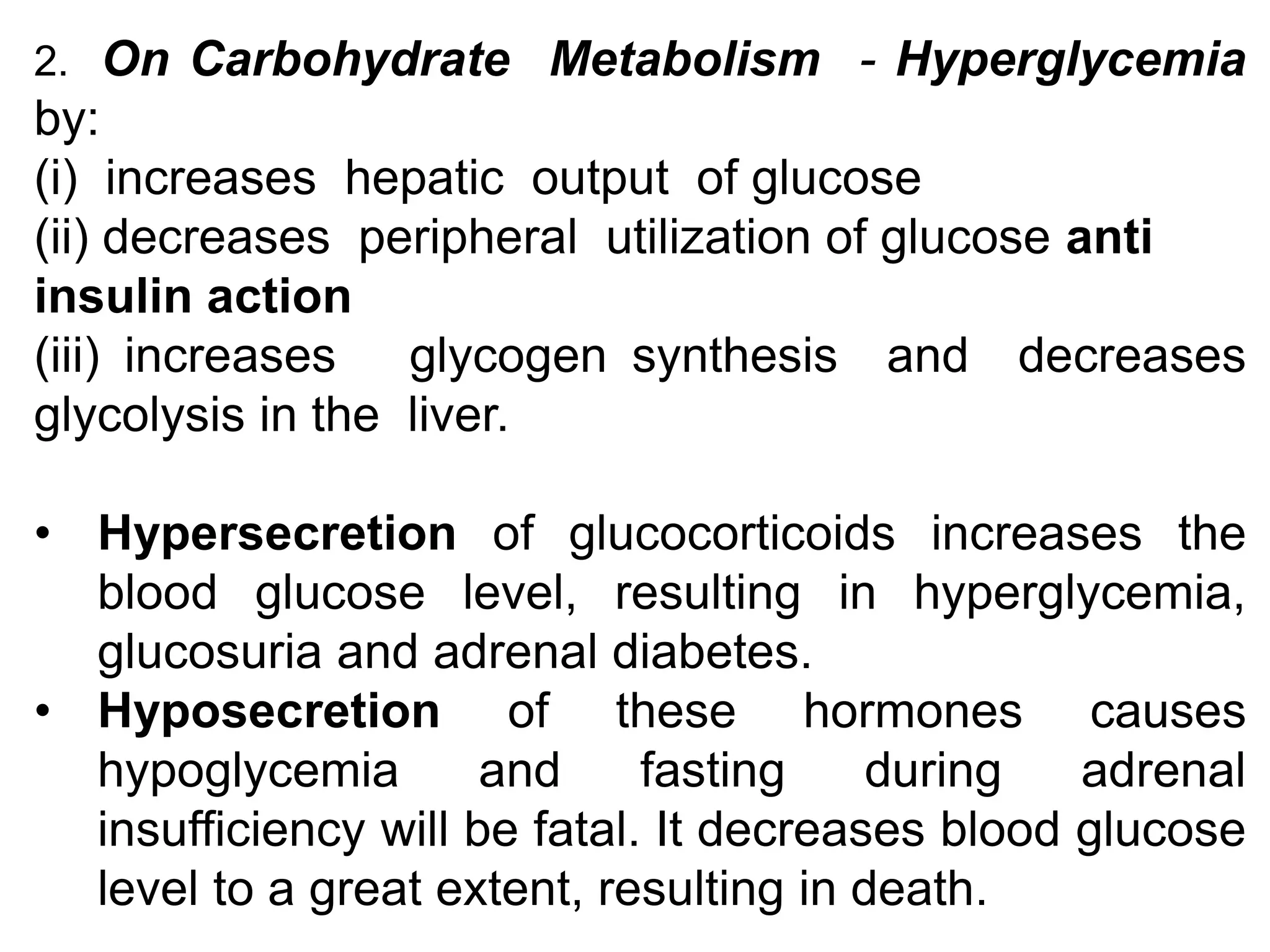 2. On Carbohydrate Metabolism - Hyperglycemia by:
(i) increases hepatic output of glucose
(ii) decreases peripheral utilization of glucose anti insulin action
(iii) increases glycogen synthesis and decreases glycolysis in the liver.

• Hypersecretion of glucocorticoids increases the blood glucose level, resulting in hyperglycemia, glucosuria and adrenal diabetes.
• Hyposecretion of these hormones causes hypoglycemia and fasting during adrenal insufficiency will be fatal. It decreases blood glucose level to a great extent, resulting in death.